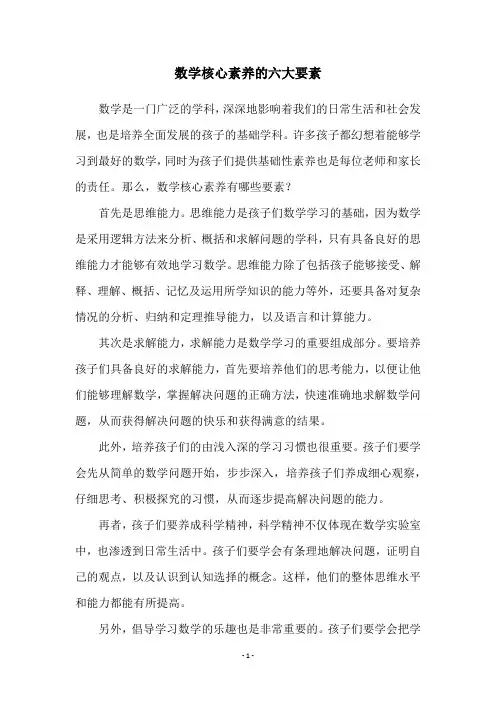 数学核心素养的六大要素

数学是一门广泛的学科，深深地影响着我们的日常生活和社会发展，也是培养全面发展的孩子的基础学科。许多孩子都幻想着能够学习到最好的数学，同时为孩子们提供基础性素养也是每位老师和家长的责任。那么，数学核心素养有哪些要素？

首先是思维能力。思维能力是孩子们数学学习的基础，因为数学是采用逻辑方法来分析、概括和求解问题的学科，只有具备良好的思维能力才能够有效地学习数学。思维能力除了包括孩子能够接受、解释、理解、概括、记忆及运用所学知识的能力等外，还要具备对复杂情况的分析、归纳和定理推导能力，以及语言和计算能力。

其次是求解能力，求解能力是数学学习的重要组成部分。要培养孩子们具备良好的求解能力，首先要培养他们的思考能力，以便让他们能够理解数学，掌握解决问题的正确方法，快速准确地求解数学问题，从而获得解决问题的快乐和获得满意的结果。

此外，培养孩子们的由浅入深的学习习惯也很重要。孩子们要学会先从简单的数学问题开始，步步深入，培养孩子们养成细心观察，仔细思考、积极探究的习惯，从而逐步提高解决问题的能力。

再者，孩子们要养成科学精神，科学精神不仅体现在数学实验室中，也渗透到日常生活中。孩子们要学会有条理地解决问题，证明自己的观点，以及认识到认知选择的概念。这样，他们的整体思维水平和能力都能有所提高。

另外，倡导学习数学的乐趣也是非常重要的。孩子们要学会把学

- 1 -